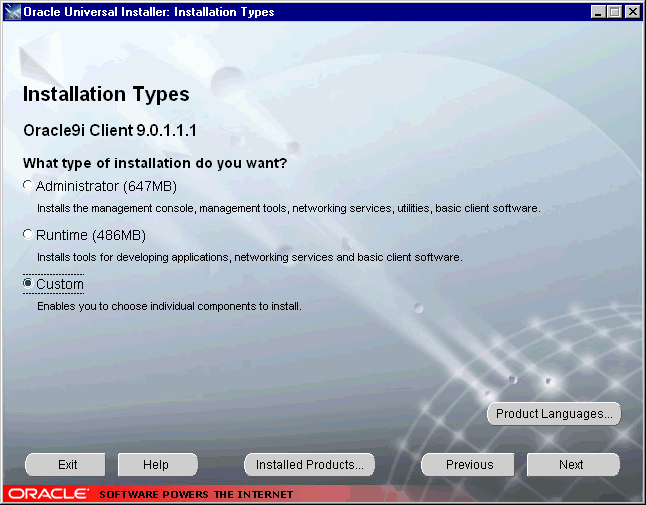 Oracle Universal Installer: Installation Types

Installation Types

Oracle9i Client 9.0.1.1.1

What type of installation do you want?

Administrator (647MB)

Installs the management console, management tools, networking services, utilities, basic client software.

Runtime (486MB)

Installs tools for developing applications, networking services and basic client software.

Custom

Enables you to choose individual components to install.

Product Languages...

Exit

Help

Installed Products...

Previous

Next

ORACLE SOFTWARE POWERS THE INTERNET